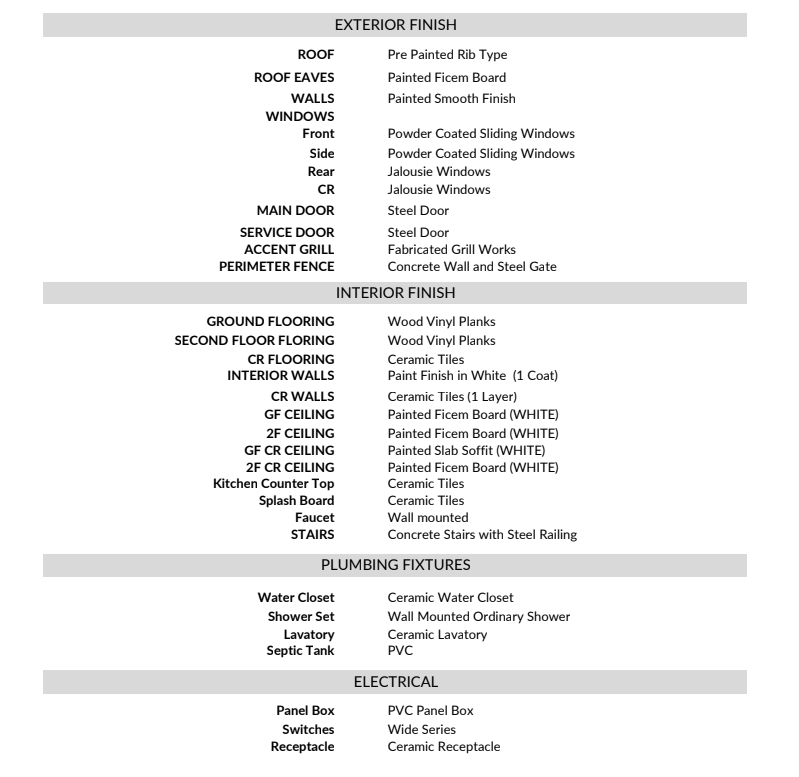 EXTERIOR FINISH

ROOF Pre Painted Rib Type
ROOF EAVES Painted Ficem Board
WALLS Painted Smooth Finish
WINDOWS
Front Powder Coated Sliding Windows
Side Powder Coated Sliding Windows
Rear Jalousie Windows
CR Jalousie Windows
MAIN DOOR Steel Door
SERVICE DOOR Steel Door
ACCENT GRILL Fabricated Grill Works
PERIMETER FENCE Concrete Wall and Steel Gate

INTERIOR FINISH

GROUND FLOORING Wood Vinyl Planks
SECOND FLOOR FLORING Wood Vinyl Planks
CR FLOORING Ceramic Tiles
INTERIOR WALLS Paint Finish in White (1 Coat)
CR WALLS Ceramic Tiles (1 Layer)
GF CEILING Painted Ficem Board (WHITE)
2F CEILING Painted Ficem Board (WHITE)
GF CR CEILING Painted Slab Soffit (WHITE)
2F CR CEILING Painted Ficem Board (WHITE)
Kitchen Counter Top Ceramic Tiles
Splash Board Ceramic Tiles
Faucet Wall mounted
STAIRS Concrete Stairs with Steel Railing

PLUMBING FIXTURES

Water Closet Ceramic Water Closet
Shower Set Wall Mounted Ordinary Shower
Lavatory Ceramic Lavatory
Septic Tank PVC

ELECTRICAL

Panel Box PVC Panel Box
Switches Wide Series
Receptacle Ceramic Receptacle